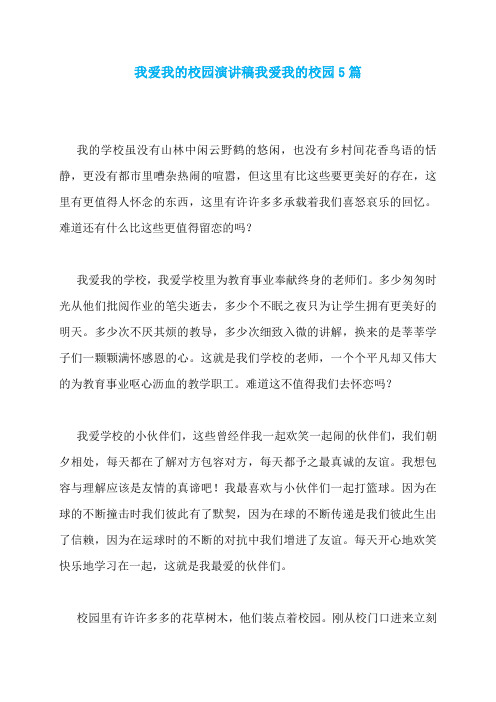 我爱我的校园演讲稿我爱我的校园5篇

我的学校虽没有山林中闲云野鹤的悠闲，也没有乡村间花香鸟语的恬静，更没有都市里嘈杂热闹的喧嚣，但这里有比这些要更美好的存在，这里有更值得人怀念的东西，这里有许许多多承载着我们喜怒哀乐的回忆。难道还有什么比这些更值得留恋的吗？

我爱我的学校，我爱学校里为教育事业奉献终身的老师们。多少匆匆时光从他们批阅作业的笔尖逝去，多少个不眠之夜只为让学生拥有更美好的明天。多少次不厌其烦的教导，多少次细致入微的讲解，换来的是莘莘学子们一颗颗满怀感恩的心。这就是我们学校的老师，一个个平凡却又伟大的为教育事业呕心沥血的教学职工。难道这不值得我们去怀恋吗？

我爱学校的小伙伴们，这些曾经伴我一起欢笑一起闹的伙伴们，我们朝夕相处，每天都在了解对方包容对方，每天都予之最真诚的友谊。我想包容与理解应该是友情的真谛吧！我最喜欢与小伙伴们一起打篮球。因为在球的不断撞击时我们彼此有了默契，因为在球的不断传递是我们彼此生出了信赖，因为在运球时的不断的对抗中我们增进了友谊。每天开心地欢笑快乐地学习在一起，这就是我最爱的伙伴们。

校园里有许许多多的花草树木，他们装点着校园。刚从校门口进来立刻